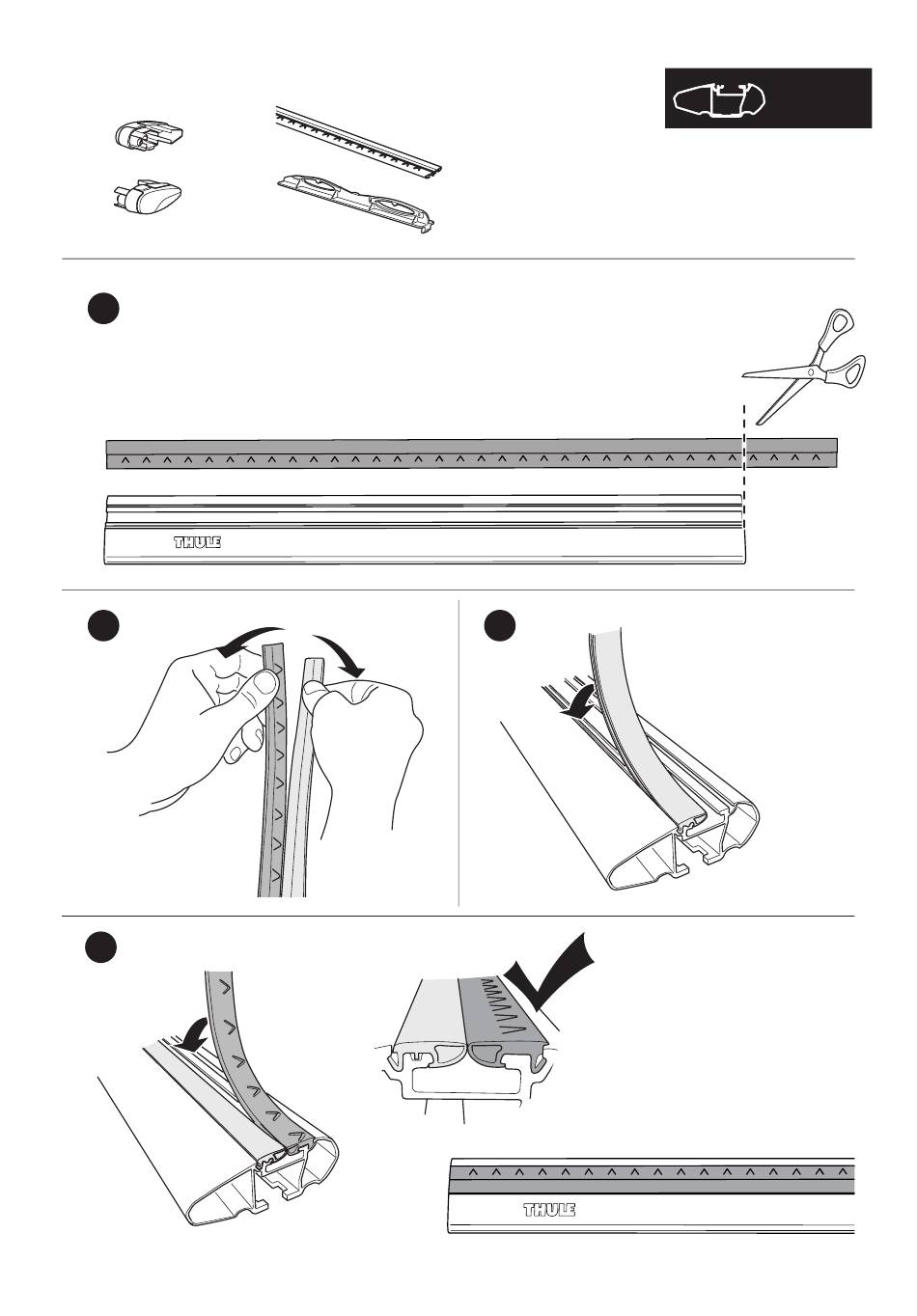 THULE

THULE